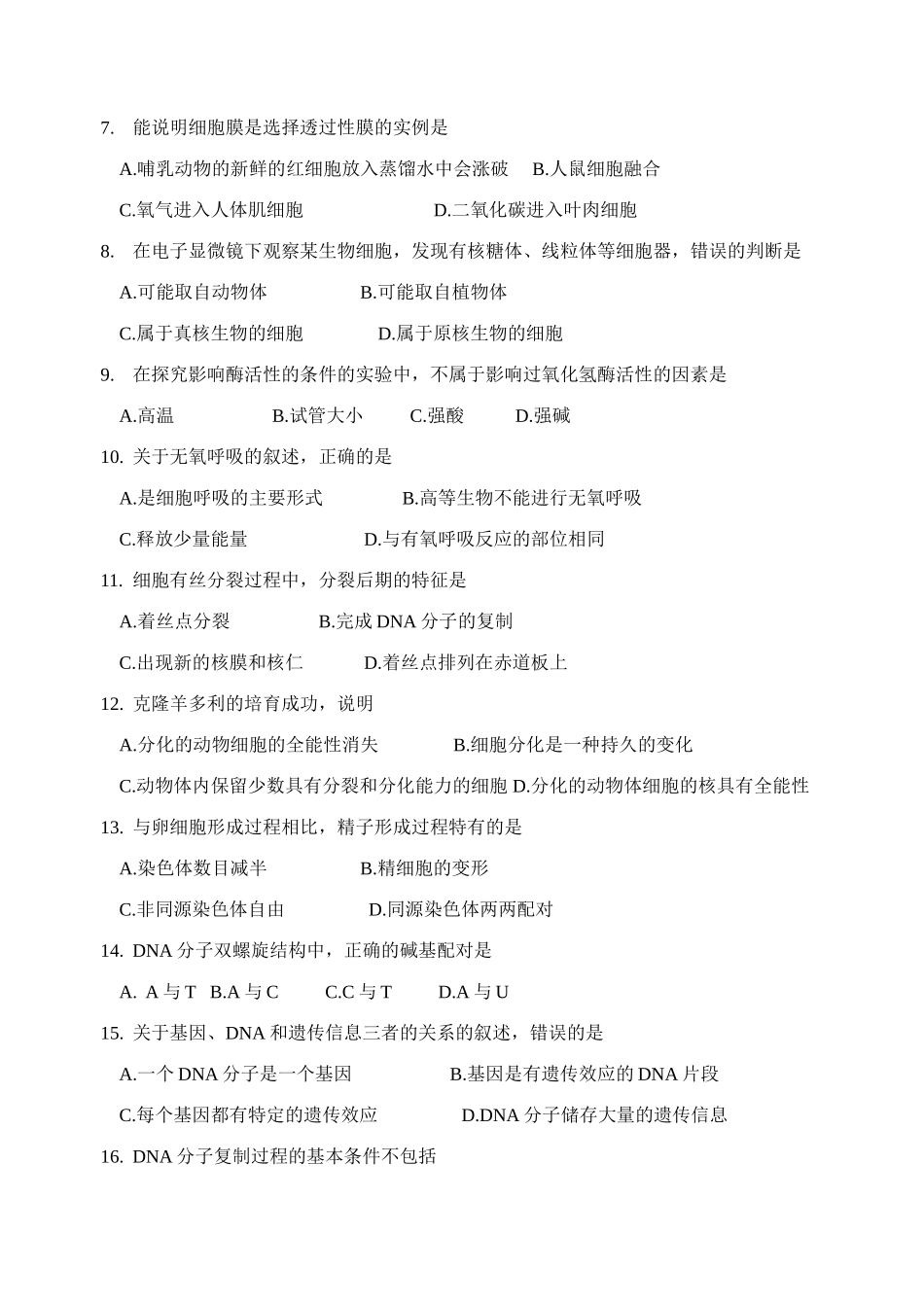 7. 能说明细胞膜是选择透过性膜的实例是

A.哺乳动物的新鲜的红细胞放入蒸馏水中会涨破　B.人鼠细胞融合

C.氧气进入人体肌细胞　　　　　　D.二氧化碳进入叶肉细胞

8. 在电子显微镜下观察某生物细胞，发现有核糖体、线粒体等细胞器，错误的判断是

A.可能取自动物体　　　　B.可能取自植物体

C.属于真核生物的细胞　　　　D.属于原核生物的细胞

9. 在探究影响酶活性的条件的实验中，不属于影响过氧化氢酶活性的因素是

A.高温　　　　B.试管大小　　C.强酸　　D.强碱

10. 关于无氧呼吸的叙述，正确的是

A.是细胞呼吸的主要形式　　　　B.高等生物不能进行无氧呼吸

C.释放少量能量　　　　　D.与有氧呼吸反应的部位相同

11. 细胞有丝分裂过程中，分裂后期的特征是

A.着丝点分裂　　　　B.完成 DNA 分子的复制

C.出现新的核膜和核仁　　　D.着丝点排列在赤道板上

12. 克隆羊多利的培育成功，说明

A.分化的动物细胞的全能性消失　　　B.细胞分化是一种持久的变化

C.动物体内保留少数具有分裂和分化能力的细胞 D.分化的动物体细胞的核具有全能性

13. 与卵细胞形成过程相比，精子形成过程特有的是

A.染色体数目减半　　　　B.精细胞的变形

C.非同源染色体自由　　　　D.同源染色体两两配对

14. DNA 分子双螺旋结构中，正确的碱基配对是

A. A 与 T　B.A 与 C　　C.C 与 T　　D.A 与 U

15. 关于基因、DNA 和遗传信息三者的关系的叙述，错误的是

A.一个 DNA 分子是一个基因　　　　B.基因是有遗传效应的 DNA 片段

C.每个基因都有特定的遗传效应　　　　D.DNA 分子储存大量的遗传信息

16. DNA 分子复制过程的基本条件不包括